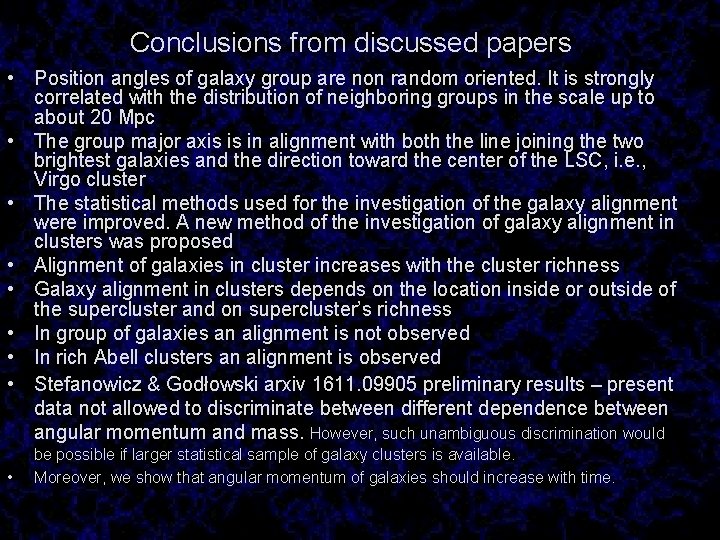 Conclusions from discussed papers

• Position angles of galaxy group are non random oriented. It is strongly correlated with the distribution of neighboring groups in the scale up to about 20 Mpc
• The group major axis is in alignment with both the line joining the two brightest galaxies and the direction toward the center of the LSC, i.e., Virgo cluster
• The statistical methods used for the investigation of the galaxy alignment were improved. A new method of the investigation of galaxy alignment in clusters was proposed
• Alignment of galaxies in cluster increases with the cluster richness
• Galaxy alignment in clusters depends on the location inside or outside of the supercluster and on supercluster's richness
• In group of galaxies an alignment is not observed
• In rich Abell clusters an alignment is observed
• Stefanowicz & Godłowski arxiv 1611.09905 preliminary results – present data not allowed to discriminate between different dependence between angular momentum and mass. However, such unambiguous discrimination would be possible if larger statistical sample of galaxy clusters is available.
• Moreover, we show that angular momentum of galaxies should increase with time.